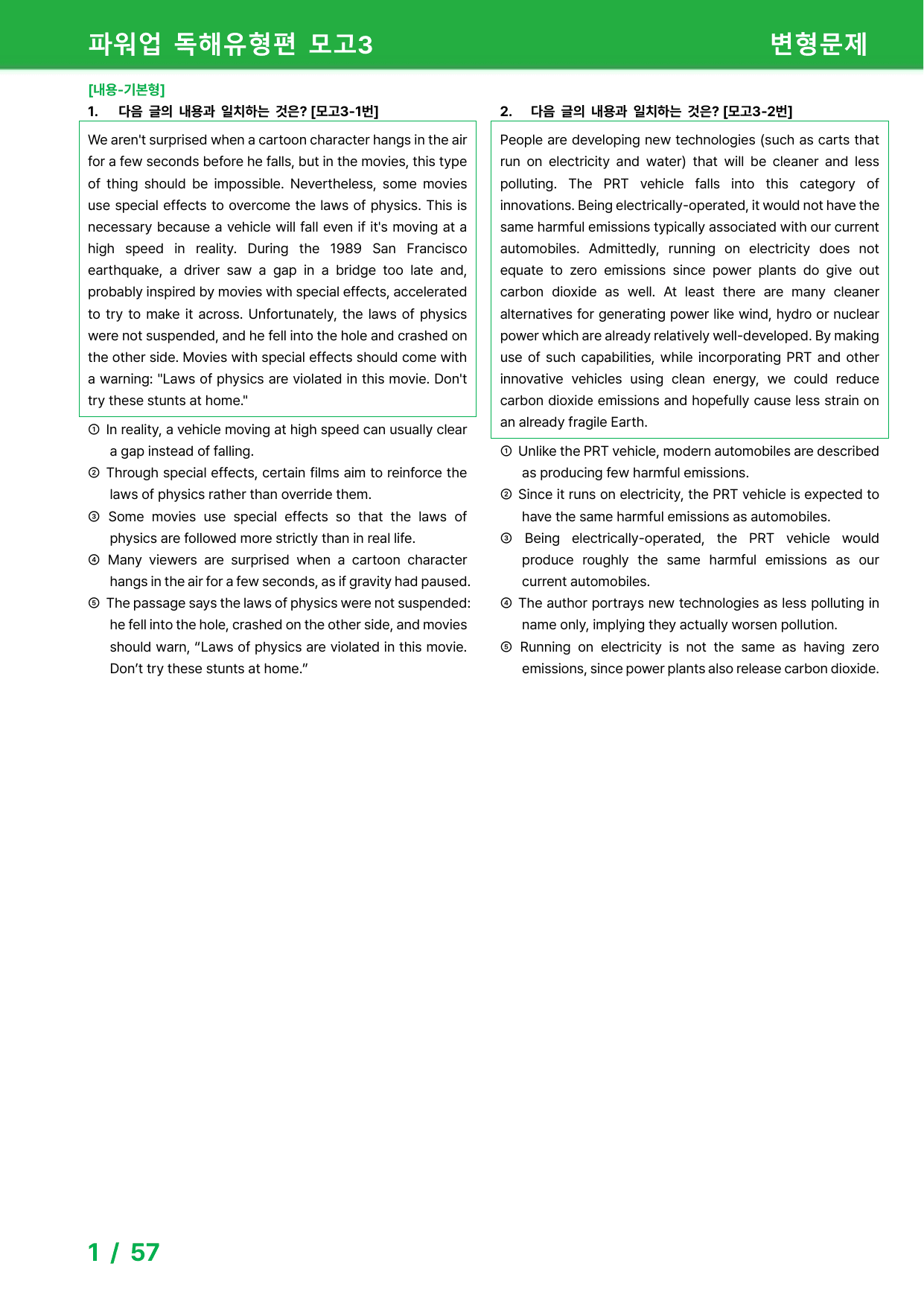 파워업 독해유형편 모고3 변형문제

[내용-기본형]
1. 다음 글의 내용과 일치하는 것은? [모고3-1번]

We aren't surprised when a cartoon character hangs in the air for a few seconds before he falls, but in the movies, this type of thing should be impossible. Nevertheless, some movies use special effects to overcome the laws of physics. This is necessary because a vehicle will fall even if it's moving at a high speed in reality. During the 1989 San Francisco earthquake, a driver saw a gap in a bridge too late and, probably inspired by movies with special effects, accelerated to try to make it across. Unfortunately, the laws of physics were not suspended, and he fell into the hole and crashed on the other side. Movies with special effects should come with a warning: "Laws of physics are violated in this movie. Don't try these stunts at home."

① In reality, a vehicle moving at high speed can usually clear a gap instead of falling.
② Through special effects, certain films aim to reinforce the laws of physics rather than override them.
③ Some movies use special effects so that the laws of physics are followed more strictly than in real life.
④ Many viewers are surprised when a cartoon character hangs in the air for a few seconds, as if gravity had paused.
⑤ The passage says the laws of physics were not suspended: he fell into the hole, crashed on the other side, and movies should warn, "Laws of physics are violated in this movie. Don't try these stunts at home."

2. 다음 글의 내용과 일치하는 것은? [모고3-2번]

People are developing new technologies (such as carts that run on electricity and water) that will be cleaner and less polluting. The PRT vehicle falls into this category of innovations. Being electrically-operated, it would not have the same harmful emissions typically associated with our current automobiles. Admittedly, running on electricity does not equate to zero emissions since power plants do give out carbon dioxide as well. At least there are many cleaner alternatives for generating power like wind, hydro or nuclear power which are already relatively well-developed. By making use of such capabilities, while incorporating PRT and other innovative vehicles using clean energy, we could reduce carbon dioxide emissions and hopefully cause less strain on an already fragile Earth.

① Unlike the PRT vehicle, modern automobiles are described as producing few harmful emissions.
② Since it runs on electricity, the PRT vehicle is expected to have the same harmful emissions as automobiles.
③ Being electrically-operated, the PRT vehicle would produce roughly the same harmful emissions as our current automobiles.
④ The author portrays new technologies as less polluting in name only, implying they actually worsen pollution.
⑤ Running on electricity is not the same as having zero emissions, since power plants also release carbon dioxide.

1 / 57